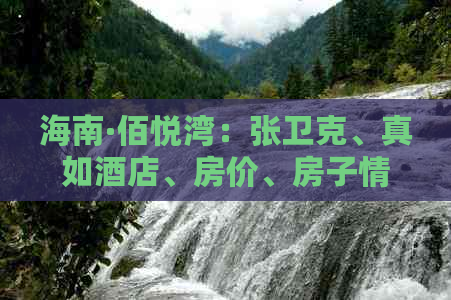 海南·佰悦湾：张卫克、真如酒店、房价、房子情